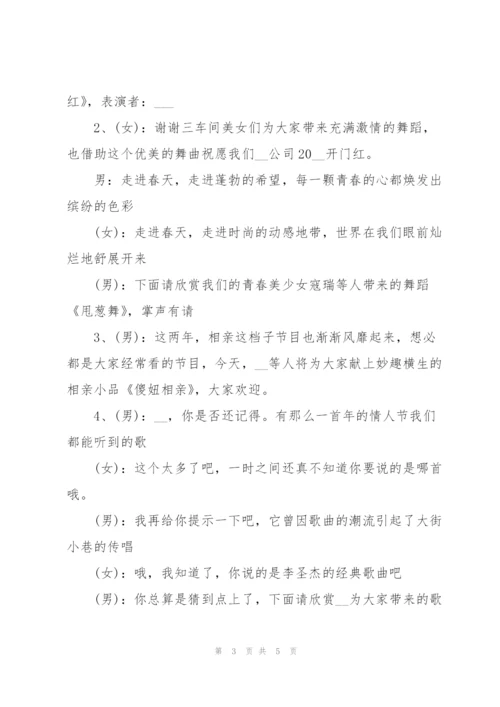 红》，表演者：___

2、(女)：谢谢三车间美女们为大家带来充满激情的舞蹈，也借助这个优美的舞曲祝愿我们__公司20__开门红。

男：走进春天，走进蓬勃的希望，每一颗青春的心都焕发出缤纷的色彩

(女)：走进春天，走进时尚的动感地带，世界在我们眼前灿烂地舒展开来

(男)：下面请欣赏我们的青春美少女寇瑞等人带来的舞蹈《甩葱舞》，掌声有请

3、(男)：这两年，相亲这档子节目也渐渐风靡起来，想必都是大家经常看的节目，今天，__等人将为大家献上妙趣横生的相亲小品《傻妞相亲》，大家欢迎。

4、(男)：__，你是否还记得。有那么一首年的情人节我们都能听到的歌

(女)：这个太多了吧，一时之间还真不知道你要说的是哪首哦。

(男)：我再给你提示一下吧，它曾因歌曲的潮流引起了大街小巷的传唱

(女)：哦，我知道了，你说的是李圣杰的经典歌曲吧

(男)：你总算是猜到点上了，下面请欣赏__为大家带来的歌

第 3 页 共 5 页